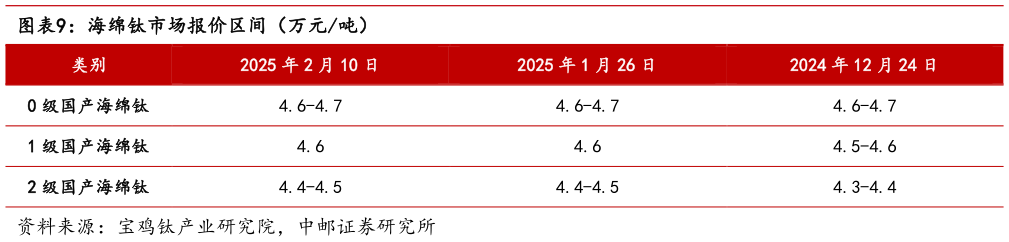 图表9：海绵钛市场报价区间（万元/吨）

| 类别 | 2025 年 2 月 10 日 | 2025 年 1 月 26 日 | 2024 年 12 月 24 日 |
|---|---|---|---|
| 0 级国产海绵钛 | 4.6-4.7 | 4.6-4.7 | 4.6-4.7 |
| 1 级国产海绵钛 | 4.6 | 4.6 | 4.5-4.6 |
| 2 级国产海绵钛 | 4.4-4.5 | 4.4-4.5 | 4.3-4.4 |

资料来源：宝鸡钛产业研究院，中邮证券研究所